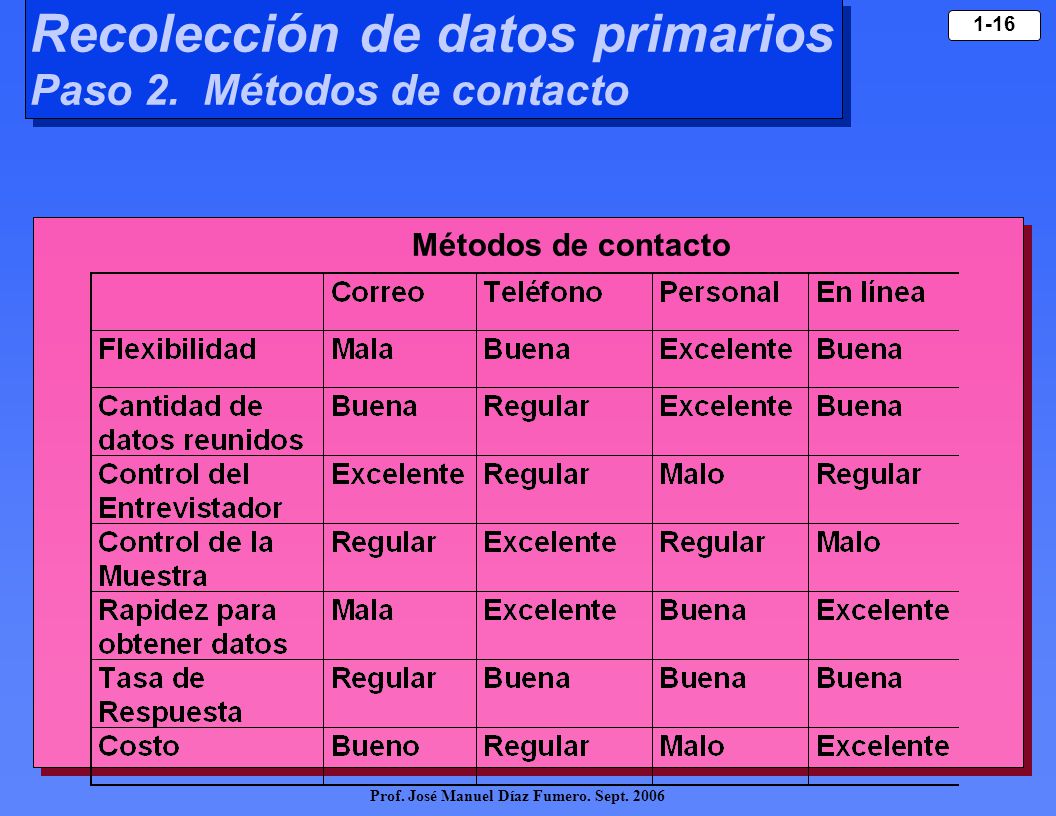 Recolección de datos primarios
Paso 2. Métodos de contacto

1-16

Métodos de contacto

| | Correo | Teléfono | Personal | En línea |
|---|---|---|---|---|
| Flexibilidad | Mala | Buena | Excelente | Buena |
| Cantidad de datos reunidos | Buena | Regular | Excelente | Buena |
| Control del Entrevistador | Excelente | Regular | Malo | Regular |
| Control de la Muestra | Regular | Excelente | Regular | Malo |
| Rapidez para obtener datos | Mala | Excelente | Buena | Excelente |
| Tasa de Respuesta | Regular | Buena | Buena | Buena |
| Costo | Bueno | Regular | Malo | Excelente |

Prof. José Manuel Díaz Fumero. Sept. 2006